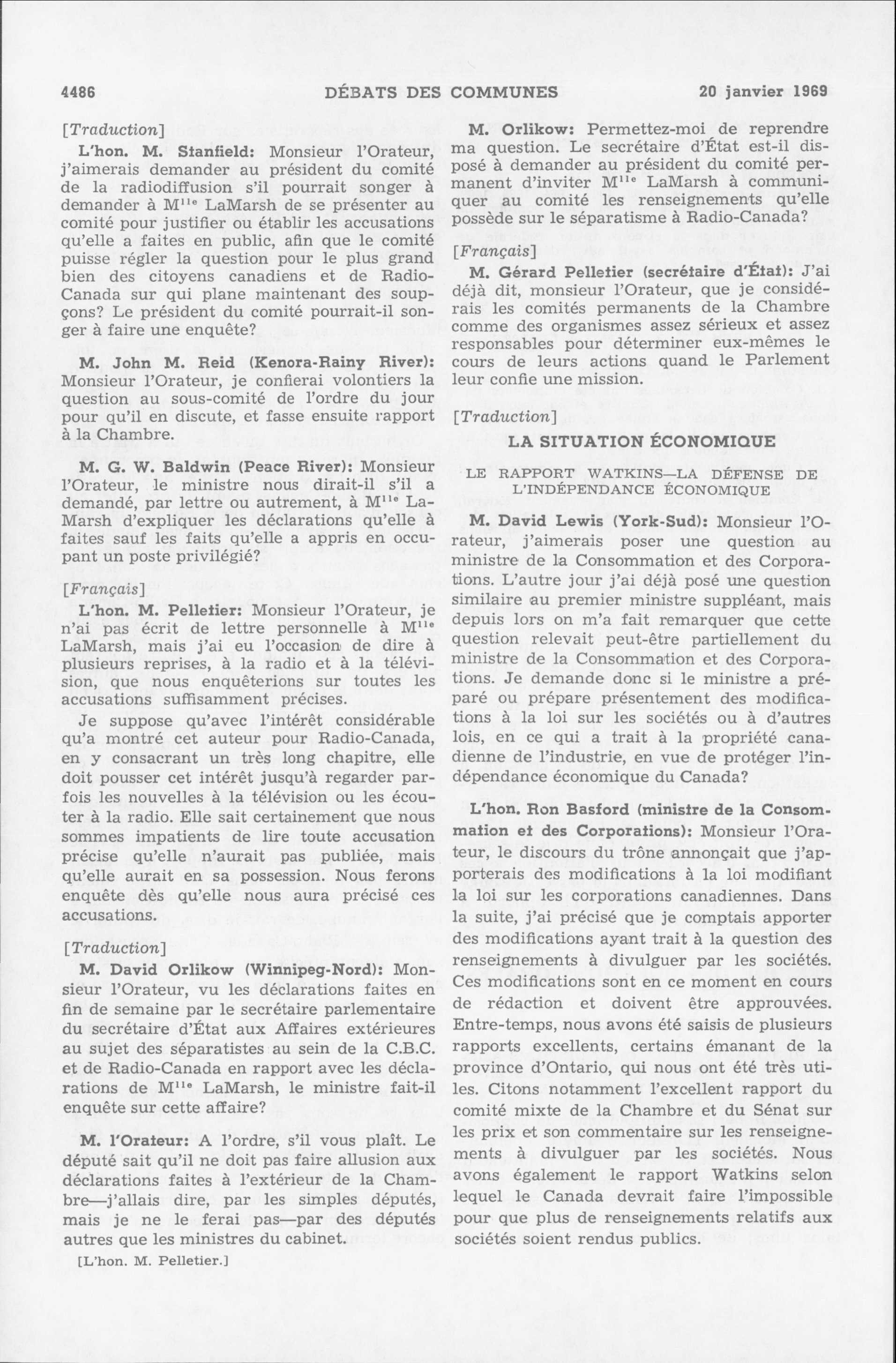 4486 DÉBATS DES COMMUNES 20 janvier 1969

[Traduction]

L'hon. M. Stanfield: Monsieur l'Orateur, j'aimerais demander au président du comité de la radiodiffusion s'il pourrait songer à demander à M$^{lle}$ LaMarsh de se présenter au comité pour justifier ou établir les accusations qu'elle a faites en public, afin que le comité puisse régler la question pour le plus grand bien des citoyens canadiens et de Radio-Canada sur qui plane maintenant des soupçons? Le président du comité pourrait-il songer à faire une enquête?

M. John M. Reid (Kenora-Rainy River): Monsieur l'Orateur, je confierai volontiers la question au sous-comité de l'ordre du jour pour qu'il en discute, et fasse ensuite rapport à la Chambre.

M. G. W. Baldwin (Peace River): Monsieur l'Orateur, le ministre nous dirait-il s'il a demandé, par lettre ou autrement, à M$^{lle}$ LaMarsh d'expliquer les déclarations qu'elle à faites sauf les faits qu'elle a appris en occupant un poste privilégié?

[Français]

L'hon. M. Pelletier: Monsieur l'Orateur, je n'ai pas écrit de lettre personnelle à M$^{lle}$ LaMarsh, mais j'ai eu l'occasion de dire à plusieurs reprises, à la radio et à la télévision, que nous enquêterions sur toutes les accusations suffisamment précises.

Je suppose qu'avec l'intérêt considérable qu'a montré cet auteur pour Radio-Canada, en y consacrant un très long chapitre, elle doit pousser cet intérêt jusqu'à regarder parfois les nouvelles à la télévision ou les écouter à la radio. Elle sait certainement que nous sommes impatients de lire toute accusation précise qu'elle n'aurait pas publiée, mais qu'elle aurait en sa possession. Nous ferons enquête dès qu'elle nous aura précisé ces accusations.

[Traduction]

M. David Orlikow (Winnipeg-Nord): Monsieur l'Orateur, vu les déclarations faites en fin de semaine par le secrétaire parlementaire du secrétaire d'État aux Affaires extérieures au sujet des séparatistes au sein de la C.B.C. et de Radio-Canada en rapport avec les déclarations de M$^{lle}$ LaMarsh, le ministre fait-il enquête sur cette affaire?

M. l'Orateur: A l'ordre, s'il vous plaît. Le député sait qu'il ne doit pas faire allusion aux déclarations faites à l'extérieur de la Chambre—j'allais dire, par les simples députés, mais je ne le ferai pas—par des députés autres que les ministres du cabinet.

[L'hon. M. Pelletier.]

M. Orlikow: Permettez-moi de reprendre ma question. Le secrétaire d'État est-il disposé à demander au président du comité permanent d'inviter M$^{lle}$ LaMarsh à communiquer au comité les renseignements qu'elle possède sur le séparatisme à Radio-Canada?

[Français]

M. Gérard Pelletier (secrétaire d'État): J'ai déjà dit, monsieur l'Orateur, que je considérais les comités permanents de la Chambre comme des organismes assez sérieux et assez responsables pour déterminer eux-mêmes le cours de leurs actions quand le Parlement leur confie une mission.

[Traduction]

LA SITUATION ÉCONOMIQUE

LE RAPPORT WATKINS—LA DÉFENSE DE L'INDÉPENDANCE ÉCONOMIQUE

M. David Lewis (York-Sud): Monsieur l'Orateur, j'aimerais poser une question au ministre de la Consommation et des Corporations. L'autre jour j'ai déjà posé une question similaire au premier ministre suppléant, mais depuis lors on m'a fait remarquer que cette question relevait peut-être partiellement du ministre de la Consommation et des Corporations. Je demande donc si le ministre a préparé ou prépare présentement des modifications à la loi sur les sociétés ou à d'autres lois, en ce qui a trait à la propriété canadienne de l'industrie, en vue de protéger l'indépendance économique du Canada?

L'hon. Ron Basford (ministre de la Consommation et des Corporations): Monsieur l'Orateur, le discours du trône annonçait que j'apporterais des modifications à la loi modifiant la loi sur les corporations canadiennes. Dans la suite, j'ai précisé que je comptais apporter des modifications ayant trait à la question des renseignements à divulguer par les sociétés. Ces modifications sont en ce moment en cours de rédaction et doivent être approuvées. Entre-temps, nous avons été saisis de plusieurs rapports excellents, certains émanant de la province d'Ontario, qui nous ont été très utiles. Citons notamment l'excellent rapport du comité mixte de la Chambre et du Sénat sur les prix et son commentaire sur les renseignements à divulguer par les sociétés. Nous avons également le rapport Watkins selon lequel le Canada devrait faire l'impossible pour que plus de renseignements relatifs aux sociétés soient rendus publics.